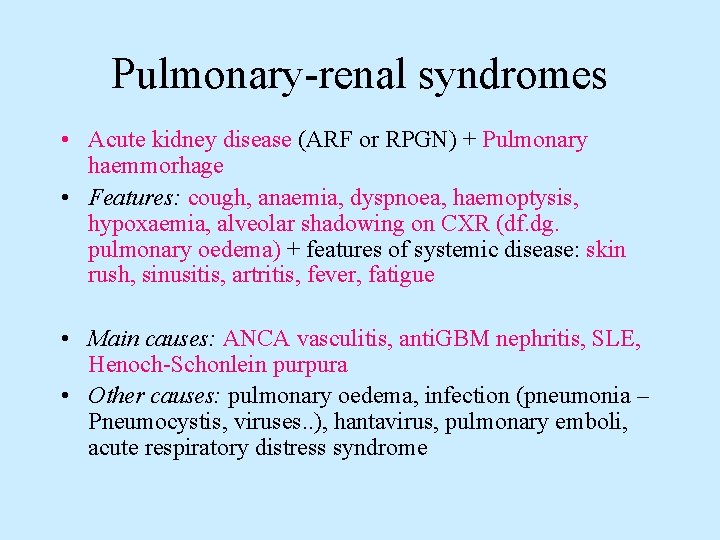 Pulmonary-renal syndromes

• Acute kidney disease (ARF or RPGN) + Pulmonary haemmorhage
• Features: cough, anaemia, dyspnoea, haemoptysis, hypoxaemia, alveolar shadowing on CXR (df.dg. pulmonary oedema) + features of systemic disease: skin rush, sinusitis, artritis, fever, fatigue

• Main causes: ANCA vasculitis, antiGBM nephritis, SLE, Henoch-Schonlein purpura
• Other causes: pulmonary oedema, infection (pneumonia – Pneumocystis, viruses..), hantavirus, pulmonary emboli, acute respiratory distress syndrome